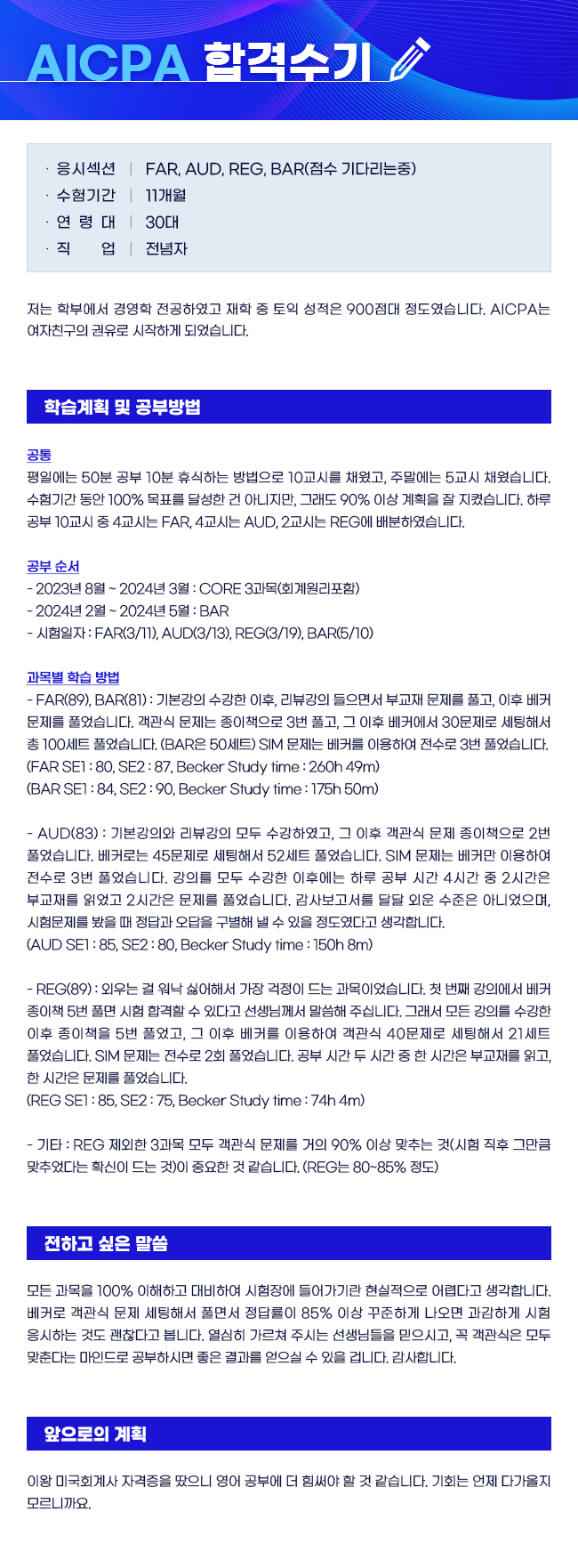 AICPA 합격수기

· 응시섹션 | FAR, AUD, REG, BAR(점수 기다리는중)
· 수험기간 | 11개월
· 연 령 대 | 30대
· 직 업 | 전념자

저는 학부에서 경영학 전공하였고 재학 중 토익 성적은 900점대 정도였습니다. AICPA는 여자친구의 권유로 시작하게 되었습니다.

학습계획 및 공부방법

공통
평일에는 50분 공부 10분 휴식하는 방법으로 10교시를 채웠고, 주말에는 5교시 채웠습니다. 수험기간 동안 100% 목표를 달성한 건 아니지만, 그래도 90% 이상 계획을 잘 지켰습니다. 하루 공부 10교시 중 4교시는 FAR, 4교시는 AUD, 2교시는 REG에 배분하였습니다.

공부 순서
- 2023년 8월 ~ 2024년 3월 : CORE 3과목(회계원리포함)
- 2024년 2월 ~ 2024년 5월 : BAR
- 시험일자 : FAR(3/11), AUD(3/13), REG(3/19), BAR(5/10)

과목별 학습 방법
- FAR(89), BAR(81) : 기본강의 수강한 이후, 리뷰강의 들으면서 부교재 문제를 풀고, 이후 베커 문제를 풀었습니다. 객관식 문제는 종이책으로 3번 풀고, 그 이후 베커에서 30문제로 세팅해서 총 100세트 풀었습니다. (BAR은 50세트) SIM 문제는 베커를 이용하여 전수로 3번 풀었습니다.
(FAR SE1 : 80, SE2 : 87, Becker Study time : 260h 49m)
(BAR SE1 : 84, SE2 : 90, Becker Study time : 175h 50m)

- AUD(83) : 기본강의와 리뷰강의 모두 수강하였고, 그 이후 객관식 문제 종이책으로 2번 풀었습니다. 베커로는 45문제로 세팅해서 52세트 풀었습니다. SIM 문제는 베커만 이용하여 전수로 3번 풀었습니다. 강의를 모두 수강한 이후에는 하루 공부 시간 4시간 중 2시간은 부교재를 읽었고 2시간은 문제를 풀었습니다. 감사보고서를 달달 외운 수준은 아니었으며, 시험문제를 봤을 때 정답과 오답을 구별해 낼 수 있을 정도였다고 생각합니다.
(AUD SE1 : 85, SE2 : 80, Becker Study time : 150h 8m)

- REG(89) : 외우는 걸 워낙 싫어해서 가장 걱정이 드는 과목이었습니다. 첫 번째 강의에서 베커 종이책 5번 풀면 시험 합격할 수 있다고 선생님께서 말씀해 주십니다. 그래서 모든 강의를 수강한 이후 종이책을 5번 풀었고, 그 이후 베커를 이용하여 객관식 40문제로 세팅해서 21세트 풀었습니다. SIM 문제는 전수로 2회 풀었습니다. 공부 시간 두 시간 중 한 시간은 부교재를 읽고, 한 시간은 문제를 풀었습니다.
(REG SE1 : 85, SE2 : 75, Becker Study time : 74h 4m)

- 기타 : REG 제외한 3과목 모두 객관식 문제를 거의 90% 이상 맞추는 것(시험 직후 그만큼 맞추었다는 확신이 드는 것)이 중요한 것 같습니다. (REG는 80~85% 정도)

전하고 싶은 말씀

모든 과목을 100% 이해하고 대비하여 시험장에 들어가기란 현실적으로 어렵다고 생각합니다. 베커로 객관식 문제 세팅해서 풀면서 정답률이 85% 이상 꾸준하게 나오면 과감하게 시험 응시하는 것도 괜찮다고 봅니다. 열심히 가르쳐 주시는 선생님들을 믿으시고, 꼭 객관식은 모두 맞춘다는 마인드로 공부하시면 좋은 결과를 얻으실 수 있을 겁니다. 감사합니다.

앞으로의 계획

이왕 미국회계사 자격증을 땄으니 영어 공부에 더 힘써야 할 것 같습니다. 기회는 언제 다가올지 모르니까요.